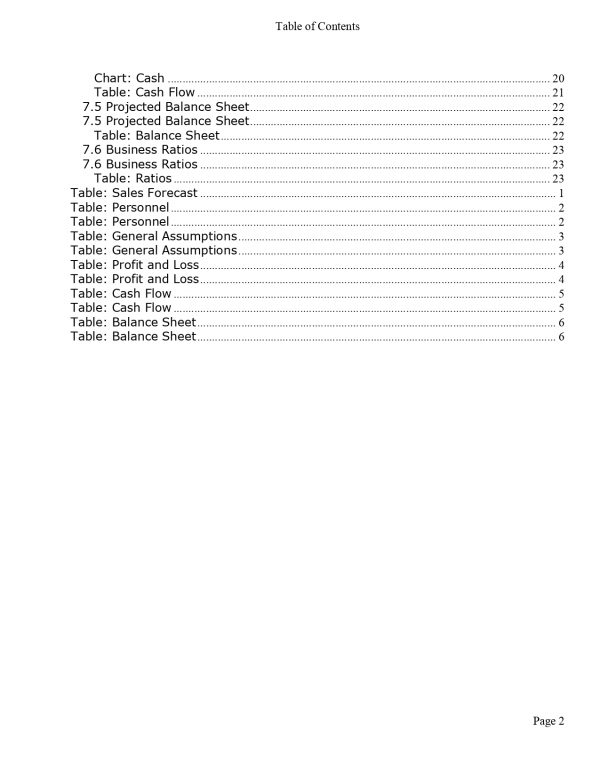 Table of Contents

Chart: Cash 20
Table: Cash Flow 21
7.5 Projected Balance Sheet 22
7.5 Projected Balance Sheet 22
Table: Balance Sheet 22
7.6 Business Ratios 23
7.6 Business Ratios 23
Table: Ratios 23
Table: Sales Forecast 1
Table: Personnel 2
Table: Personnel 2
Table: General Assumptions 3
Table: General Assumptions 3
Table: Profit and Loss 4
Table: Profit and Loss 4
Table: Cash Flow 5
Table: Cash Flow 5
Table: Balance Sheet 6
Table: Balance Sheet 6

Page 2